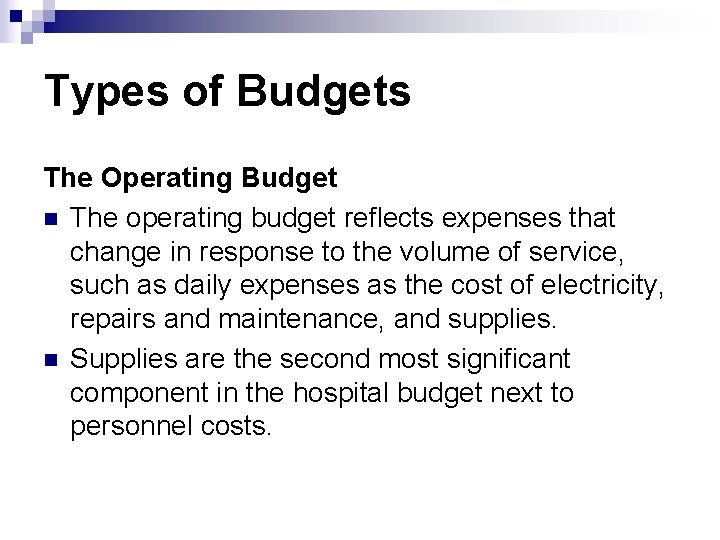 Types of Budgets

The Operating Budget

• The operating budget reflects expenses that change in response to the volume of service, such as daily expenses as the cost of electricity, repairs and maintenance, and supplies.
• Supplies are the second most significant component in the hospital budget next to personnel costs.